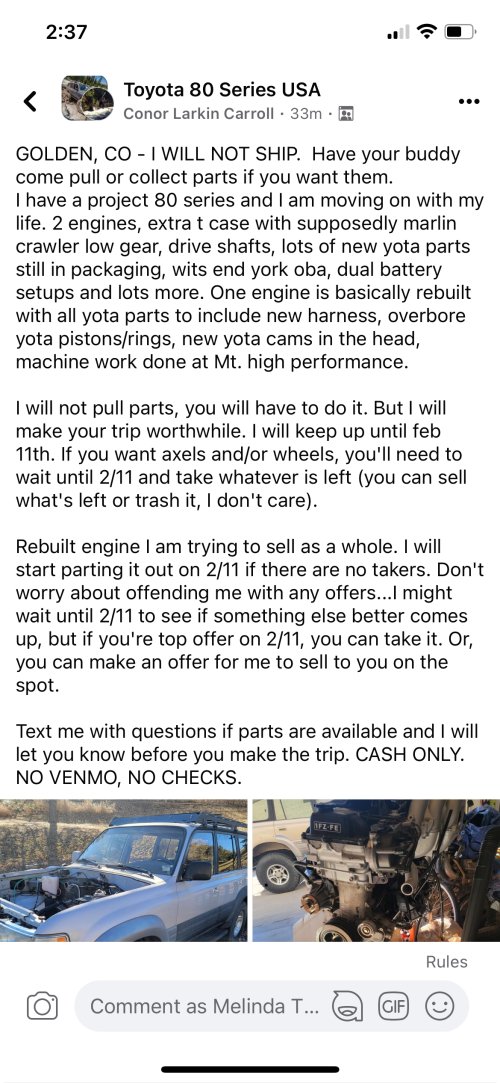 2:37

Toyota 80 Series USA
Conor Larkin Carroll · 33m ·

GOLDEN, CO - I WILL NOT SHIP. Have your buddy come pull or collect parts if you want them.
I have a project 80 series and I am moving on with my life. 2 engines, extra t case with supposedly marlin crawler low gear, drive shafts, lots of new yota parts still in packaging, wits end york oba, dual battery setups and lots more. One engine is basically rebuilt with all yota parts to include new harness, overbore yota pistons/rings, new yota cams in the head, machine work done at Mt. high performance.

I will not pull parts, you will have to do it. But I will make your trip worthwhile. I will keep up until feb 11th. If you want axels and/or wheels, you'll need to wait until 2/11 and take whatever is left (you can sell what's left or trash it, I don't care).

Rebuilt engine I am trying to sell as a whole. I will start parting it out on 2/11 if there are no takers. Don't worry about offending me with any offers...I might wait until 2/11 to see if something else better comes up, but if you're top offer on 2/11, you can take it. Or, you can make an offer for me to sell to you on the spot.

Text me with questions if parts are available and I will let you know before you make the trip. CASH ONLY. NO VENMO, NO CHECKS.

1FZ-FE

Rules

Comment as Melinda T...

GIF